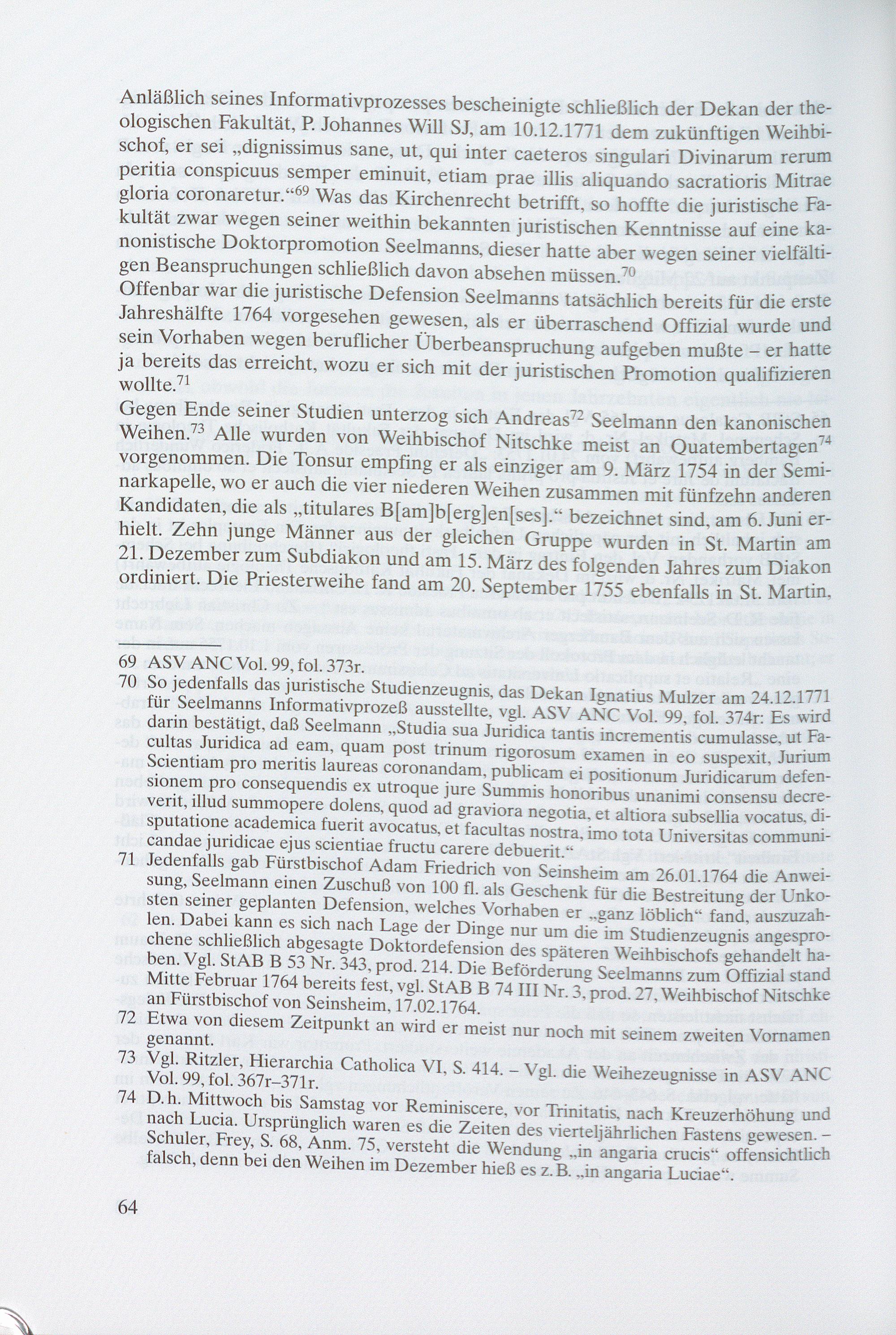 Anläßlich seines Informativprozesses bescheinigte schließlich der Dekan der theologischen Fakultät, P. Johannes Will SJ, am 10.12.1771 dem zukünftigen Weihbischof, er sei „dignissimus sane, ut, qui inter caeteros singulari Divinarum rerum peritia conspicuus semper eminuit, etiam prae illis aliquando sacratioris Mitrae gloria coronaretur.“$^{69}$ Was das Kirchenrecht betrifft, so hoffte die juristische Fakultät zwar wegen seiner weithin bekannten juristischen Kenntnisse auf eine kanonistische Doktorpromotion Seelmanns, dieser hatte aber wegen seiner vielfältigen Beanspruchungen schließlich davon absehen müssen.$^{70}$
Offenbar war die juristische Defension Seelmanns tatsächlich bereits für die erste Jahreshälfte 1764 vorgesehen gewesen, als er überraschend Offizial wurde und sein Vorhaben wegen beruflicher Überbeanspruchung aufgeben mußte – er hatte ja bereits das erreicht, wozu er sich mit der juristischen Promotion qualifizieren wollte.$^{71}$
Gegen Ende seiner Studien unterzog sich Andreas$^{72}$ Seelmann den kanonischen Weihen.$^{73}$ Alle wurden von Weihbischof Nitschke meist an Quatembertagen$^{74}$ vorgenommen. Die Tonsur empfing er als einziger am 9. März 1754 in der Seminarkapelle, wo er auch die vier niederen Weihen zusammen mit fünfzehn anderen Kandidaten, die als „titulares B[am]b[erg]en[ses].“ bezeichnet sind, am 6. Juni erhielt. Zehn junge Männer aus der gleichen Gruppe wurden in St. Martin am 21. Dezember zum Subdiakon und am 15. März des folgenden Jahres zum Diakon ordiniert. Die Priesterweihe fand am 20. September 1755 ebenfalls in St. Martin,

69 ASV ANC Vol. 99, fol. 373r.
70 So jedenfalls das juristische Studienzeugnis, das Dekan Ignatius Mulzer am 24.12.1771 für Seelmanns Informativprozeß ausstellte, vgl. ASV ANC Vol. 99, fol. 374r: Es wird darin bestätigt, daß Seelmann „Studia sua Juridica tantis incrementis cumulasse, ut Facultas Juridica ad eam, quam post trinum rigorosum examen in eo suspexit, Jurium Scientiam pro meritis laureas coronandam, publicam ei positionum Juridicarum defensionem pro consequendis ex utroque jure Summis honoribus unanimi consensu decreverit, illud summopere dolens, quod ad graviora negotia, et altiora subsellia vocatus, disputatione academica fuerit avocatus, et facultas nostra, imo tota Universitas communicandae juridicae ejus scientiae fructu carere debuerit.“
71 Jedenfalls gab Fürstbischof Adam Friedrich von Seinsheim am 26.01.1764 die Anweisung, Seelmann einen Zuschuß von 100 fl. als Geschenk für die Bestreitung der Unkosten seiner geplanten Defension, welches Vorhaben er „ganz löblich“ fand, auszuzahlen. Dabei kann es sich nach Lage der Dinge nur um die im Studienzeugnis angesprochene schließlich abgesagte Doktordefension des späteren Weihbischofs gehandelt haben. Vgl. StAB B 53 Nr. 343, prod. 214. Die Beförderung Seelmanns zum Offizial stand Mitte Februar 1764 bereits fest, vgl. StAB B 74 III Nr. 3, prod. 27, Weihbischof Nitschke an Fürstbischof von Seinsheim, 17.02.1764.
72 Etwa von diesem Zeitpunkt an wird er meist nur noch mit seinem zweiten Vornamen genannt.
73 Vgl. Ritzler, Hierarchia Catholica VI, S. 414. – Vgl. die Weihezeugnisse in ASV ANC Vol. 99, fol. 367r–371r.
74 D.h. Mittwoch bis Samstag vor Reminiscere, vor Trinitatis, nach Kreuzerhöhung und nach Lucia. Ursprünglich waren es die Zeiten des vierteljährlichen Fastens gewesen. – Schuler, Frey, S. 68, Anm. 75, versteht die Wendung „in angaria crucis“ offensichtlich falsch, denn bei den Weihen im Dezember hieß es z. B. „in angaria Luciae“.

64